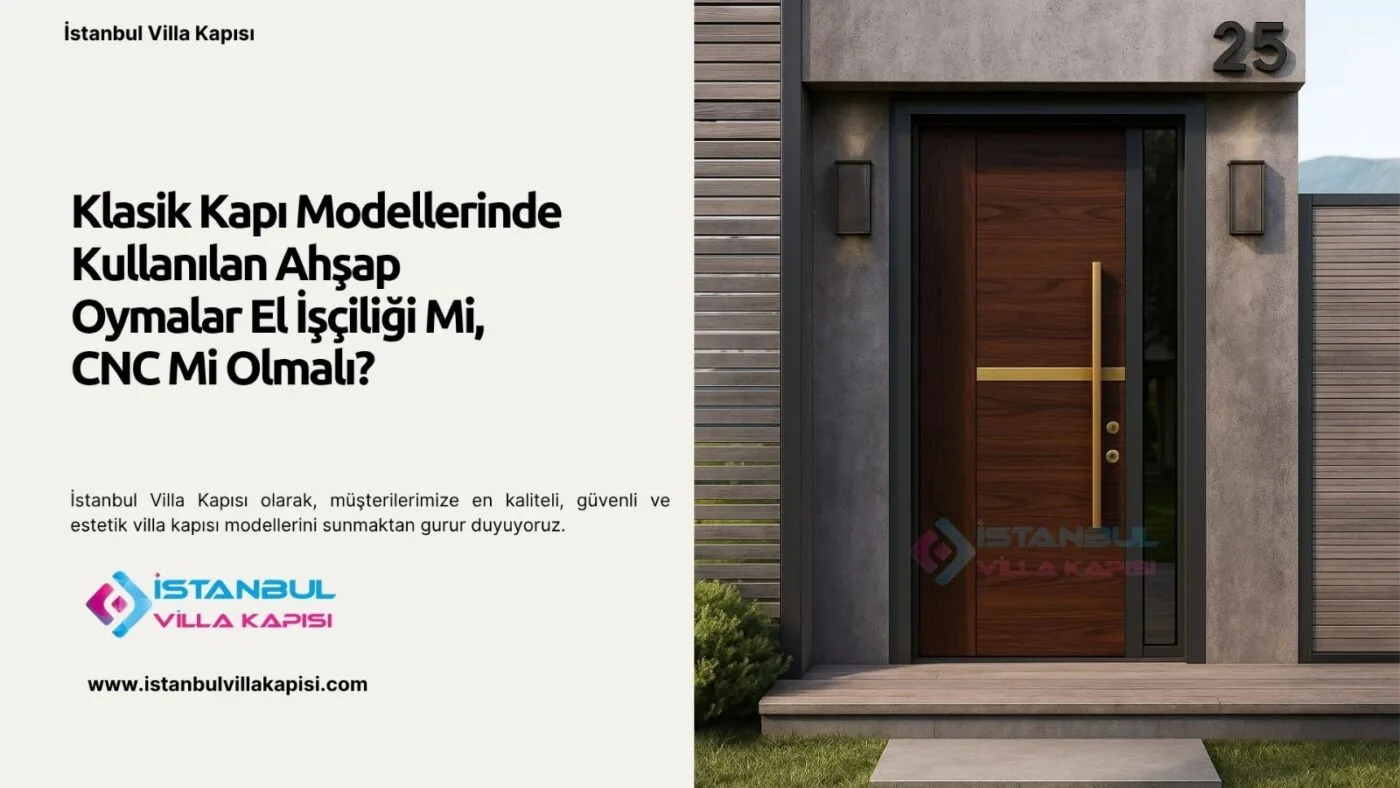 İstanbul Villa Kapısı

Klasik Kapı Modellerinde Kullanılan Ahşap Oymalar El İşçiliği Mi, CNC Mi Olmalı?

İstanbul Villa Kapısı olarak, müşterilerimize en kaliteli, güvenli ve estetik villa kapısı modellerini sunmaktan gurur duyuyoruz.

İSTANBUL VİLLA KAPISI

www.istanbulvillakapisi.com

25

İSTANBUL VİLLA KAPISI